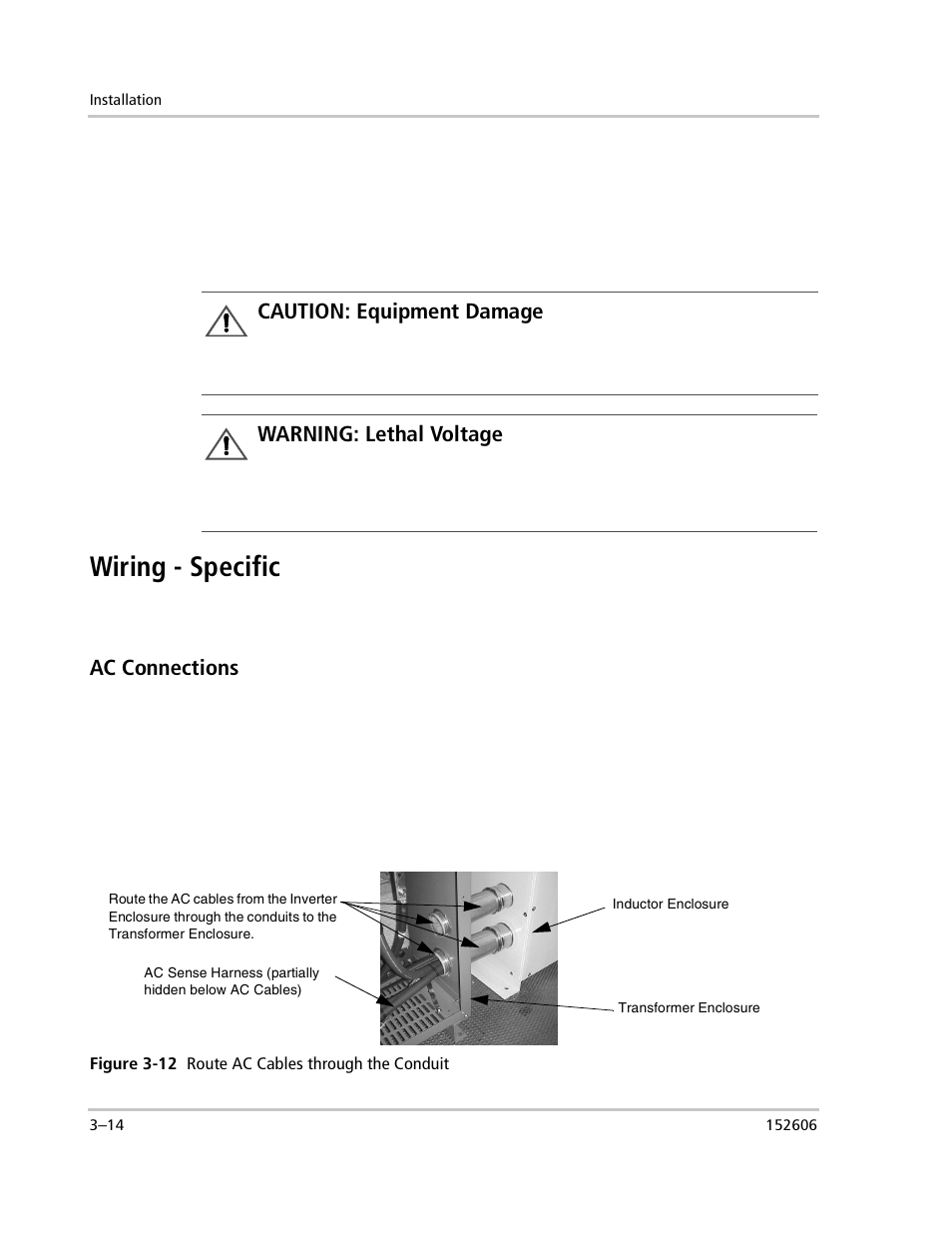 Installation

CAUTION: Equipment Damage

WARNING: Lethal Voltage

Wiring - Specific

AC Connections

Route the AC cables from the Inverter Enclosure through the conduits to the Transformer Enclosure.

AC Sense Harness (partially hidden below AC Cables)

Inductor Enclosure

Transformer Enclosure

Figure 3-12 Route AC Cables through the Conduit

3–14

152606